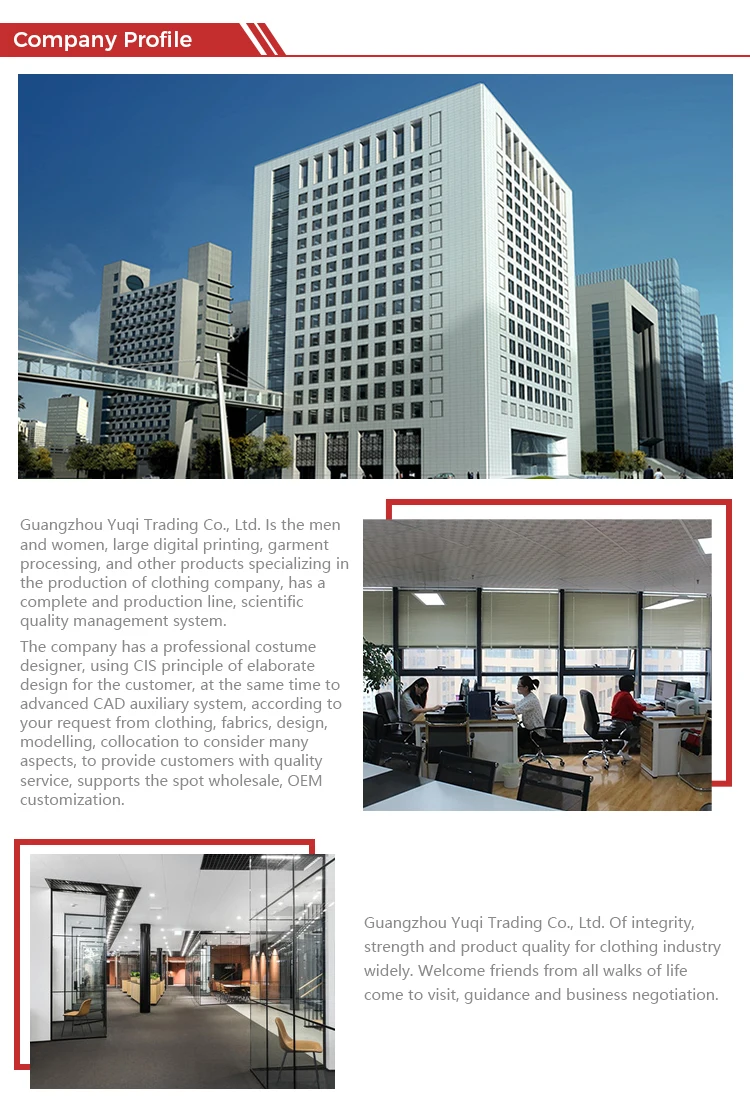 Company Profile

Guangzhou Yuqi Trading Co., Ltd. Is the men and women, large digital printing, garment processing, and other products specializing in the production of clothing company, has a complete and production line, scientific quality management system.

The company has a professional costume designer, using CIS principle of elaborate design for the customer, at the same time to advanced CAD auxiliary system, according to your request from clothing, fabrics, design, modelling, collocation to consider many aspects, to provide customers with quality service, supports the spot wholesale, OEM customization.

Guangzhou Yuqi Trading Co., Ltd. Of integrity, strength and product quality for clothing industry widely. Welcome friends from all walks of life come to visit, guidance and business negotiation.